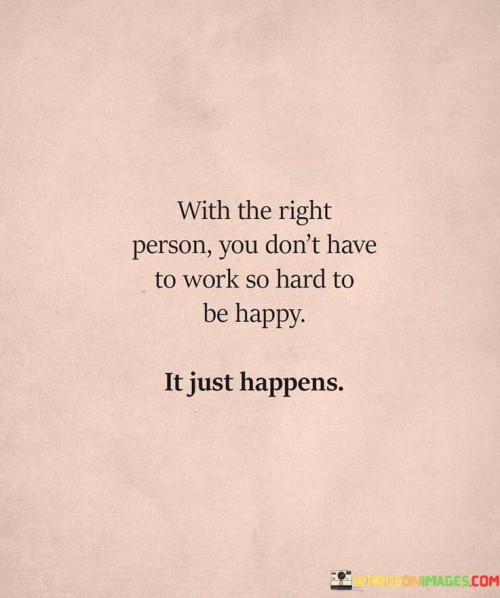 With the right person, you don't have to work so hard to be happy.

It just happens.

WORDSONIMAGES.COM